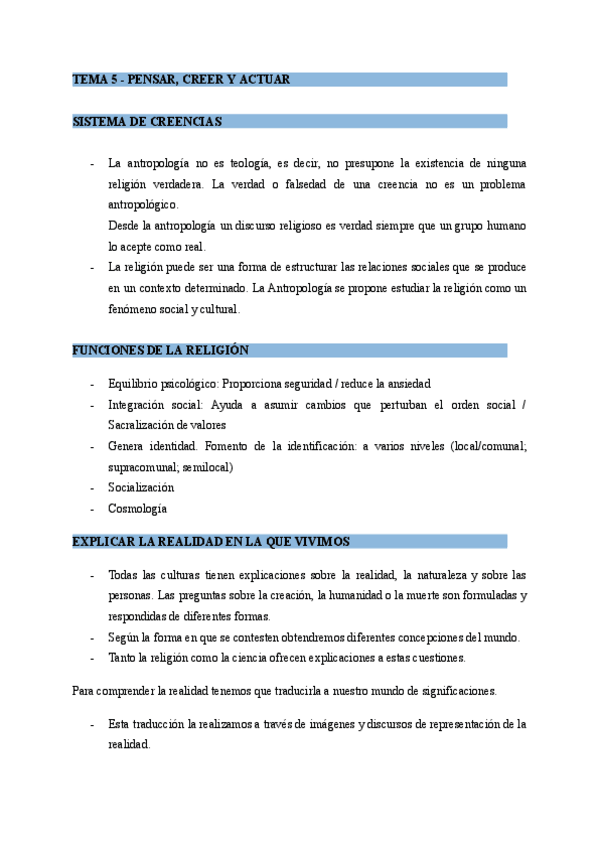 TEMA 5 - PENSAR, CREER Y ACTUAR

SISTEMA DE CREENCIAS

- La antropología no es teología, es decir, no presupone la existencia de ninguna religión verdadera. La verdad o falsedad de una creencia no es un problema antropológico.
Desde la antropología un discurso religioso es verdad siempre que un grupo humano lo acepte como real.
- La religión puede ser una forma de estructurar las relaciones sociales que se produce en un contexto determinado. La Antropología se propone estudiar la religión como un fenómeno social y cultural.

FUNCIONES DE LA RELIGIÓN

- Equilibrio psicológico: Proporciona seguridad / reduce la ansiedad
- Integración social: Ayuda a asumir cambios que perturban el orden social / Sacralización de valores
- Genera identidad. Fomento de la identificación: a varios niveles (local/comunal; supracomunal; semilocal)
- Socialización
- Cosmología

EXPLICAR LA REALIDAD EN LA QUE VIVIMOS

- Todas las culturas tienen explicaciones sobre la realidad, la naturaleza y sobre las personas. Las preguntas sobre la creación, la humanidad o la muerte son formuladas y respondidas de diferentes formas.
- Según la forma en que se contesten obtendremos diferentes concepciones del mundo.
- Tanto la religión como la ciencia ofrecen explicaciones a estas cuestiones.

Para comprender la realidad tenemos que traducirla a nuestro mundo de significaciones.

- Esta traducción la realizamos a través de imágenes y discursos de representación de la realidad.